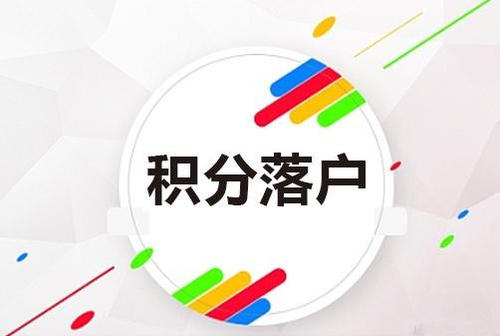 积分落户